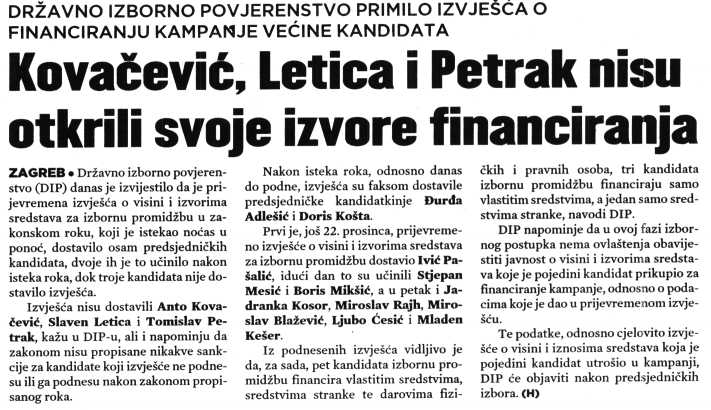 DRŽAVNO IZBORNO POVJERENSTVO PRIMILO IZVJEŠĆA O FINANCIRANJU KAMPANJE VEĆINE KANDIDATA

Kovačević, Letica i Petrak nisu otkrili svoje izvore financiranja

ZAGREB • Državno izborno povjerenstvo (DIP) danas je izvijestilo da je prijevremena izvješća o visini i izvorima sredstava za izbornu promidžbu u zakonskom roku, koji je istekao noćas u ponoć, dostavilo osam predsjedničkih kandidata, dvoje ih je to učinilo nakon isteka roka, dok troje kandidata nije dostavilo izvješća.

Izvješća nisu dostavili Anto Kovačević, Slaven Letica i Tomislav Petrak, kažu u DIP-u, ali i napominju da zakonom nisu propisane nikakve sankcije za kandidate koji izvješće ne podnesu ili ga podnesu nakon zakonom propisanog roka.

Nakon isteka roka, odnosno danas do podne, izvješća su faksom dostavile predsjedničke kandidatkinje Đurđa Adlešić i Doris Košta.

Prvi je, još 22. prosinca, prijevremeno izvješće o visini i izvorima sredstava za izbornu promidžbu dostavio Ivić Pašalić, idući dan to su učinili Stjepan Mesić i Boris Mikšić, a u petak i Jadranka Kosor, Miroslav Rajh, Miroslav Blažević, Ljubo Ćesić i Mladen Kešer.

Iz podnesenih izvješća vidljivo je da, za sada, pet kandidata izbornu promidžbu financira vlastitim sredstvima, sredstvima stranke te darovima fizičkih i pravnih osoba, tri kandidata izbornu promidžbu financiraju samo vlastitim sredstvima, a jedan samo sredstvima stranke, navodi DIP.

DIP napominje da u ovoj fazi izbornog postupka nema ovlaštenja obavijestiti javnost o visini i izvorima sredstava koje je pojedini kandidat prikupio za financiranje kampanje, odnosno o podacima koje je dao u prijevremenom izvješću.

Te podatke, odnosno cjelovito izvješće o visini i iznosima sredstava koja je pojedini kandidat utrošio u kampanji, DIP će objaviti nakon predsjedničkih izbora. (H)